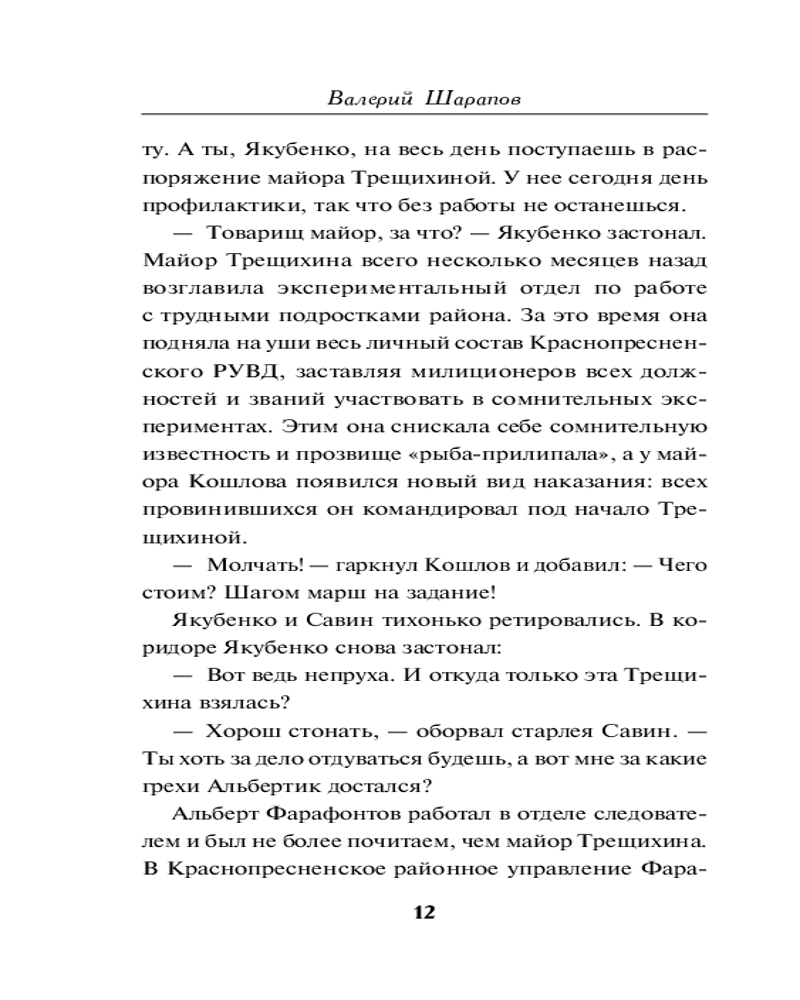 Валерий Шарапов

ту. А ты, Якубенко, на весь день поступаешь в распоряжение майора Трещихиной. У нее сегодня день профилактики, так что без работы не останешься.

— Товарищ майор, за что? — Якубенко застонал. Майор Трещихина всего несколько месяцев назад возглавила экспериментальный отдел по работе с трудными подростками района. За это время она подняла на уши весь личный состав Краснопресненского РУВД, заставляя милиционеров всех должностей и званий участвовать в сомнительных экспериментах. Этим она снискала себе сомнительную известность и прозвище «рыба-прилипала», а у майора Кошлова появился новый вид наказания: всех провинившихся он командировал под начало Трещихиной.

— Молчать! — гаркнул Кошлов и добавил: — Чего стоим? Шагом марш на задание!

Якубенко и Савин тихонько ретировались. В коридоре Якубенко снова застонал:

— Вот ведь непруха. И откуда только эта Трещихина взялась?

— Хорош стонать, — оборвал старлея Савин. — Ты хоть за дело отдуваться будешь, а вот мне за какие грехи Альбертик достался?

Альберт Фарафонтов работал в отделе следователем и был не более почитаем, чем майор Трещихина. В Краснопресненское районное управление Фара-

12